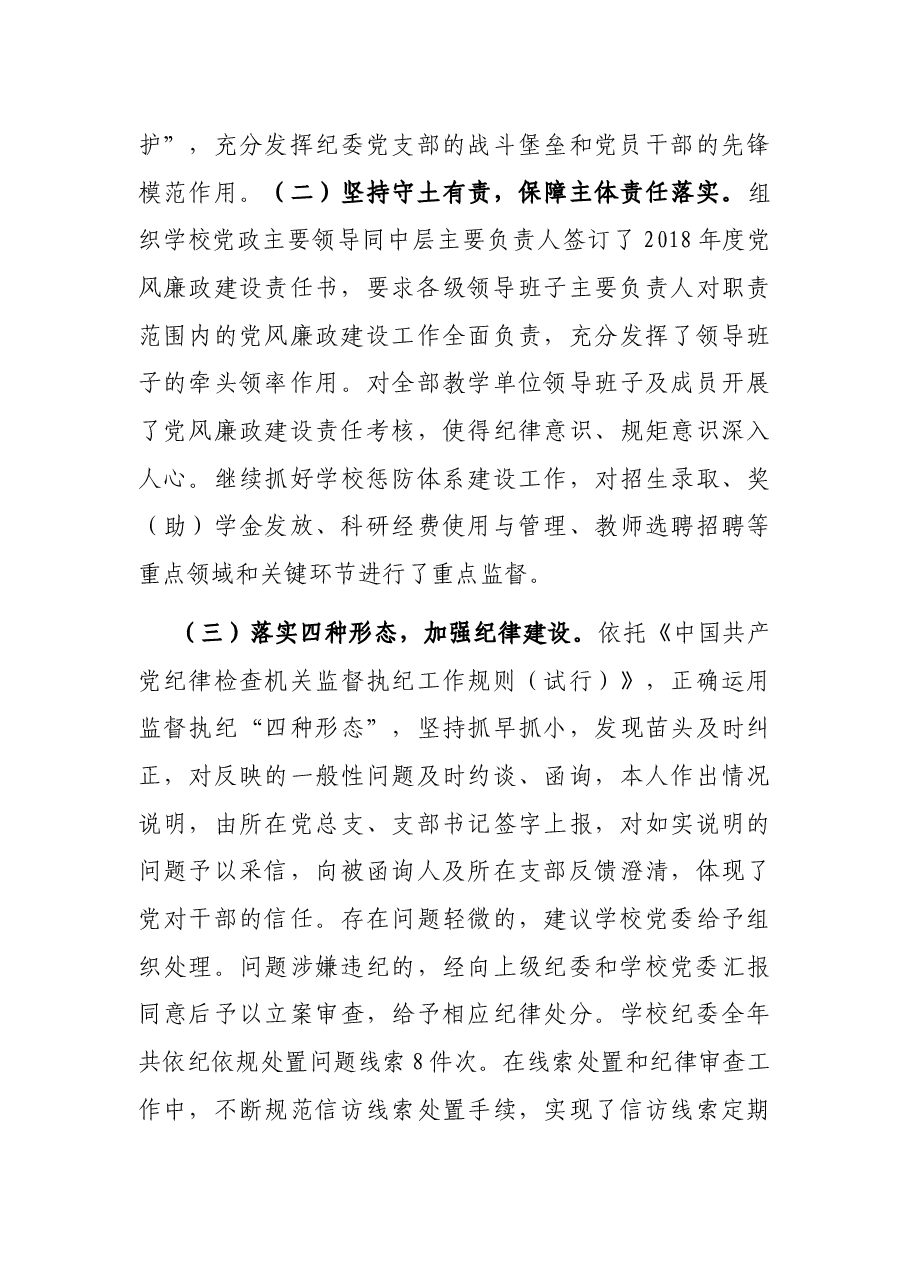 护”，充分发挥纪委党支部的战斗堡垒和党员干部的先锋模范作用。（二）坚持守土有责，保障主体责任落实。组织学校党政主要领导同中层主要负责人签订了2018年度党风廉政建设责任书，要求各级领导班子主要负责人对职责范围内的党风廉政建设工作全面负责，充分发挥了领导班子的牵头领率作用。对全部教学单位领导班子及成员开展了党风廉政建设责任考核，使得纪律意识、规矩意识深入人心。继续抓好学校惩防体系建设工作，对招生录取、奖（助）学金发放、科研经费使用与管理、教师选聘招聘等重点领域和关键环节进行了重点监督。

（三）落实四种形态，加强纪律建设。依托《中国共产党纪律检查机关监督执纪工作规则（试行）》，正确运用监督执纪“四种形态”，坚持抓早抓小，发现苗头及时纠正，对反映的一般性问题及时约谈、函询，本人作出情况说明，由所在党总支、支部书记签字上报，对如实说明的问题予以采信，向被函询人及所在支部反馈澄清，体现了党对干部的信任。存在问题轻微的，建议学校党委给予组织处理。问题涉嫌违纪的，经向上级纪委和学校党委汇报同意后予以立案审查，给予相应纪律处分。学校纪委全年共依纪依规处置问题线索8件次。在线索处置和纪律审查工作中，不断规范信访线索处置手续，实现了信访线索定期